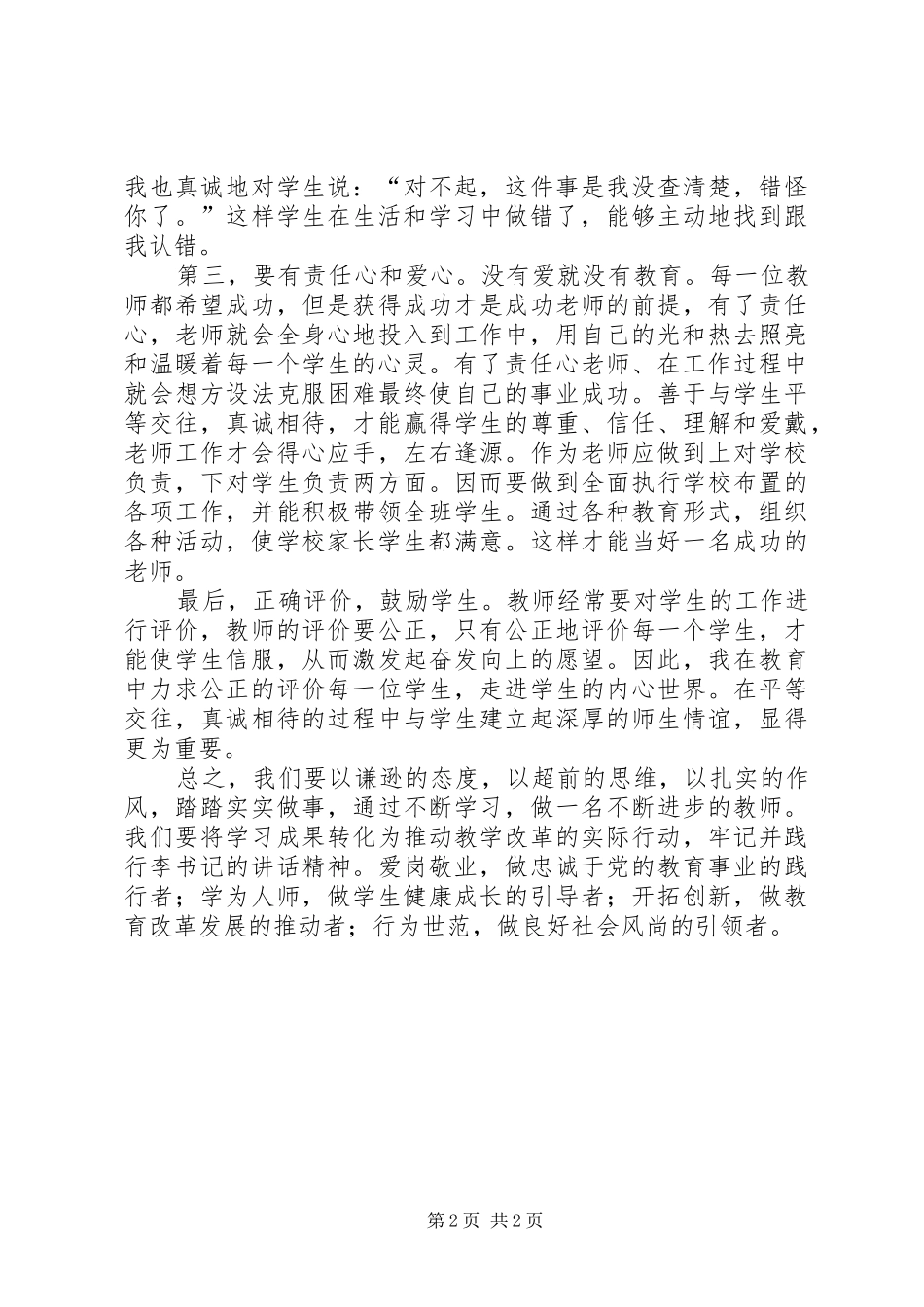 我也真诚地对学生说：“对不起，这件事是我没查清楚，错怪你了。”这样学生在生活和学习中做错了，能够主动地找到跟我认错。

第三，要有责任心和爱心。没有爱就没有教育。每一位教师都希望成功，但是获得成功才是成功老师的前提，有了责任心，老师就会全身心地投入到工作中，用自己的光和热去照亮和温暖着每一个学生的心灵。有了责任心老师、在工作过程中就会想方设法克服困难最终使自己的事业成功。善于与学生平等交往，真诚相待，才能赢得学生的尊重、信任、理解和爱戴，老师工作才会得心应手，左右逢源。作为老师应做到上对学校负责，下对学生负责两方面。因而要做到全面执行学校布置的各项工作，并能积极带领全班学生。通过各种教育形式，组织各种活动，使学校家长学生都满意。这样才能当好一名成功的老师。

最后，正确评价，鼓励学生。教师经常要对学生的工作进行评价，教师的评价要公正，只有公正地评价每一个学生，才能使学生信服，从而激发起奋发向上的愿望。因此，我在教育中力求公正的评价每一位学生，走进学生的内心世界。在平等交往，真诚相待的过程中与学生建立起深厚的师生情谊，显得更为重要。

总之，我们要以谦逊的态度，以超前的思维，以扎实的作风，踏踏实实做事，通过不断学习，做一名不断进步的教师。我们要将学习成果转化为推动教学改革的实际行动，牢记并践行李书记的讲话精神。爱岗敬业，做忠诚于党的教育事业的践行者；学为人师，做学生健康成长的引导者；开拓创新，做教育改革发展的推动者；行为世范，做良好社会风尚的引领者。

第2页 共2页